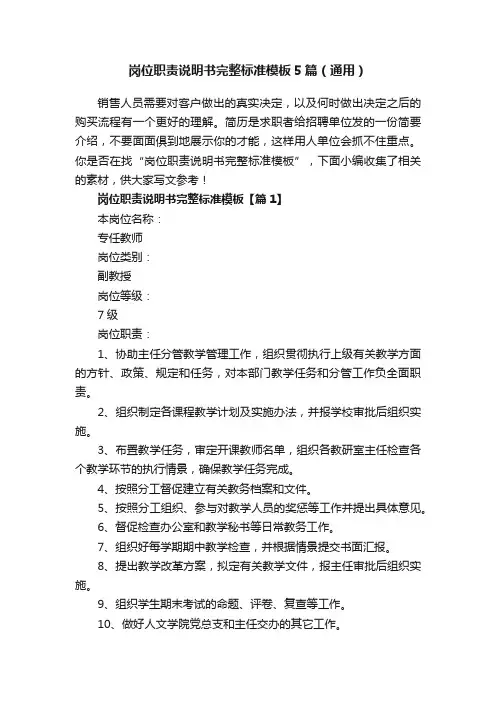 岗位职责说明书完整标准模板5篇（通用）

销售人员需要对客户做出的真实决定，以及何时做出决定之后的购买流程有一个更好的理解。简历是求职者给招聘单位发的一份简要介绍，不要面面俱到地展示你的才能，这样用人单位会抓不住重点。你是否在找“岗位职责说明书完整标准模板”，下面小编收集了相关的素材，供大家写文参考！

岗位职责说明书完整标准模板【篇1】

本岗位名称：

专任教师

岗位类别：

副教授

岗位等级：

7级

岗位职责：

1、协助主任分管教学管理工作，组织贯彻执行上级有关教学方面的方针、政策、规定和任务，对本部门教学任务和分管工作负全面职责。

2、组织制定各课程教学计划及实施办法，并报学校审批后组织实施。

3、布置教学任务，审定开课教师名单，组织各教研室主任检查各个教学环节的执行情景，确保教学任务完成。

4、按照分工督促建立有关教务档案和文件。

5、按照分工组织、参与对教学人员的奖惩等工作并提出具体意见。

6、督促检查办公室和教学秘书等日常教务工作。

7、组织好每学期期中教学检查，并根据情景提交书面汇报。

8、提出教学改革方案，拟定有关教学文件，报主任审批后组织实施。

9、组织学生期末考试的命题、评卷、复查等工作。

10、做好人文学院党总支和主任交办的其它工作。